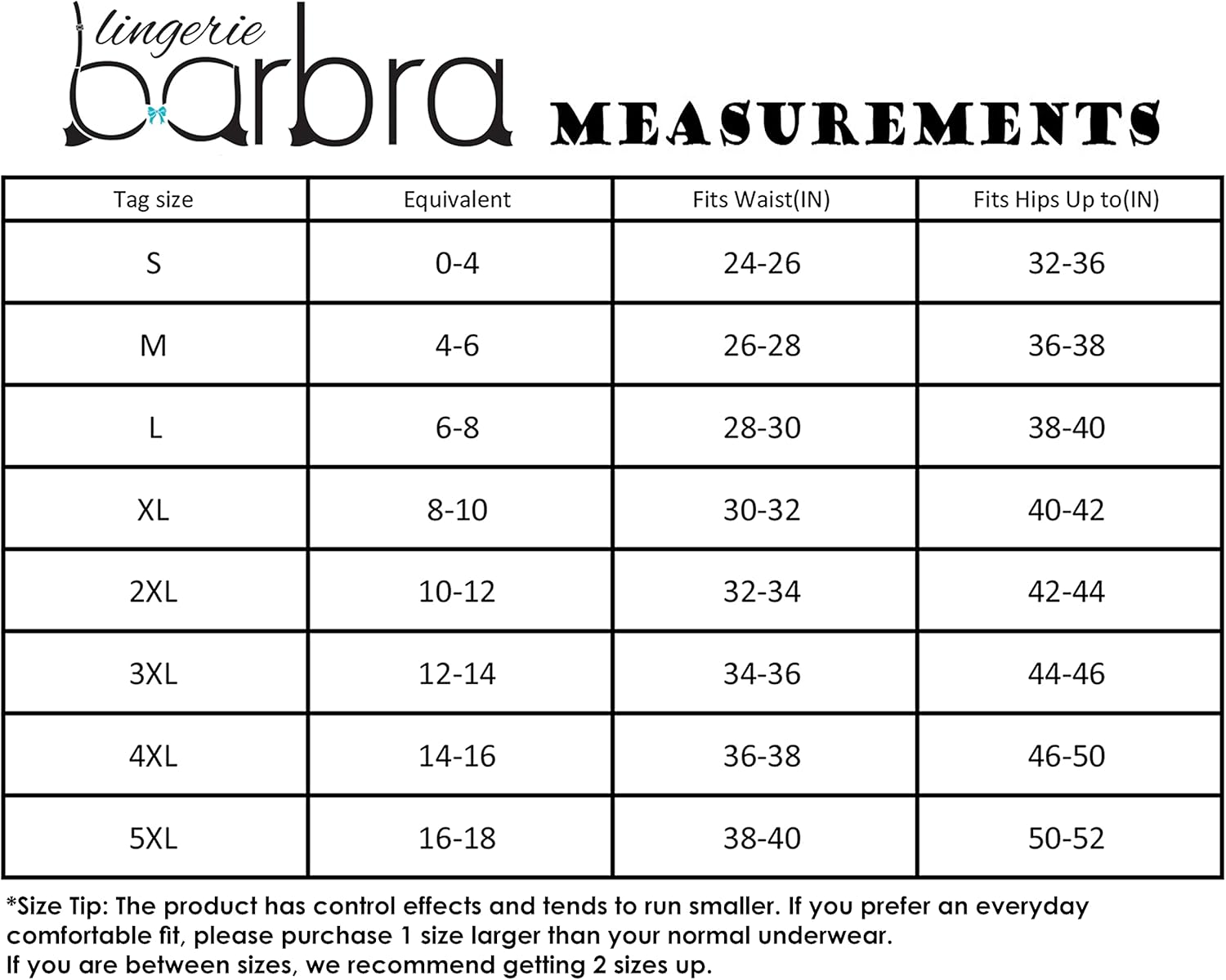 lingerie
barbra

MEASUREMENTS

| Tag size | Equivalent | Fits Waist(IN) | Fits Hips Up to(IN) |
|---|---|---|---|
| S | 0-4 | 24-26 | 32-36 |
| M | 4-6 | 26-28 | 36-38 |
| L | 6-8 | 28-30 | 38-40 |
| XL | 8-10 | 30-32 | 40-42 |
| 2XL | 10-12 | 32-34 | 42-44 |
| 3XL | 12-14 | 34-36 | 44-46 |
| 4XL | 14-16 | 36-38 | 46-50 |
| 5XL | 16-18 | 38-40 | 50-52 |

*Size Tip: The product has control effects and tends to run smaller. If you prefer an everyday comfortable fit, please purchase 1 size larger than your normal underwear.
If you are between sizes, we recommend getting 2 sizes up.